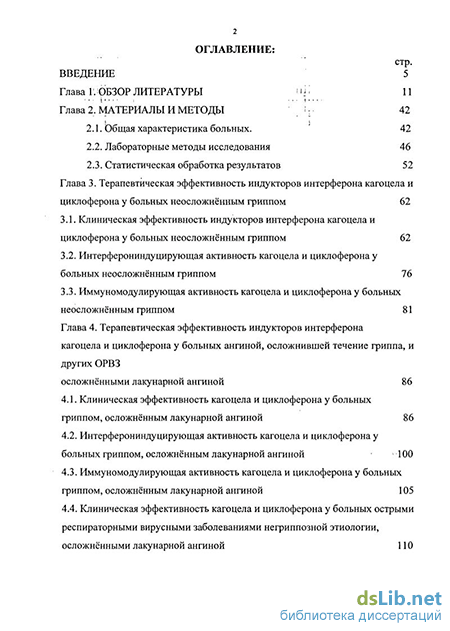 2

ОГЛАВЛЕНИЕ:

стр.

ВВЕДЕНИЕ 5

Глава 1. ОБЗОР ЛИТЕРАТУРЫ 11

Глава 2. МАТЕРИАЛЫ И МЕТОДЫ 42

2.1. Общая характеристика больных. 42

2.2. Лабораторные методы исследования 46

2.3. Статистическая обработка результатов 52

Глава 3. Терапевтическая эффективность индукторов интерферона кагоцела и циклоферона у больных неосложнённым гриппом 62

3.1. Клиническая эффективность индукторов интерферона кагоцела и циклоферона у больных неосложнённым гриппом 62

3.2. Интерферониндуцирующая активность кагоцела и циклоферона у больных неосложнённым гриппом 76

3.3. Иммуномодулирующая активность кагоцела и циклоферона у больных неосложнённым гриппом 81

Глава 4. Терапевтическая эффективность индукторов интерферона кагоцела и циклоферона у больных ангиной, осложнившей течение гриппа, и других ОРВЗ

осложнёнными лакунарной ангиной 86

4.1. Клиническая эффективность кагоцела и циклоферона у больных гриппом, осложнённым лакунарной ангиной 86

4.2. Интерферониндуцирующая активность кагоцела и циклоферона у больных гриппом, осложнённым лакунарной ангиной 100

4.3. Иммуномодулирующая активность кагоцела и циклоферона у больных гриппом, осложнённым лакунарной ангиной 105

4.4. Клиническая эффективность кагоцела и циклоферона у больных острыми респираторными вирусными заболеваниями негриппозной этиологии, осложнёнными лакунарной ангиной 110

dsLib.net
библиотека диссертаций